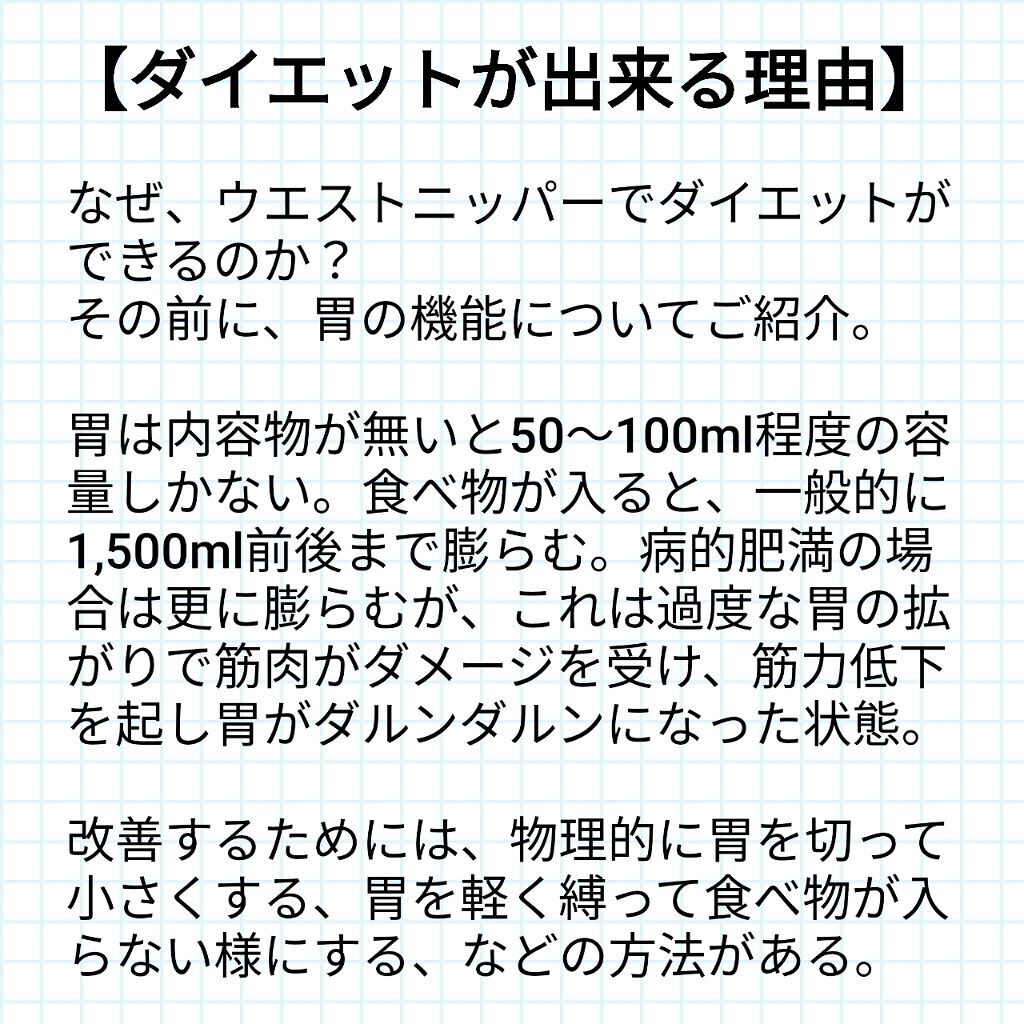 【ダイエットが出来る理由】

なぜ、ウエストニッパーでダイエットができるのか？
その前に、胃の機能についてご紹介。

胃は内容物が無いと50〜100ml程度の容量しかない。食べ物が入ると、一般的に1,500ml前後まで膨らむ。病的肥満の場合は更に膨らむが、これは過度な胃の拡がりで筋肉がダメージを受け、筋力低下を起し胃がダルンダルンになった状態。

改善するためには、物理的に胃を切って小さくする、胃を軽く縛って食べ物が入らない様にする、などの方法がある。